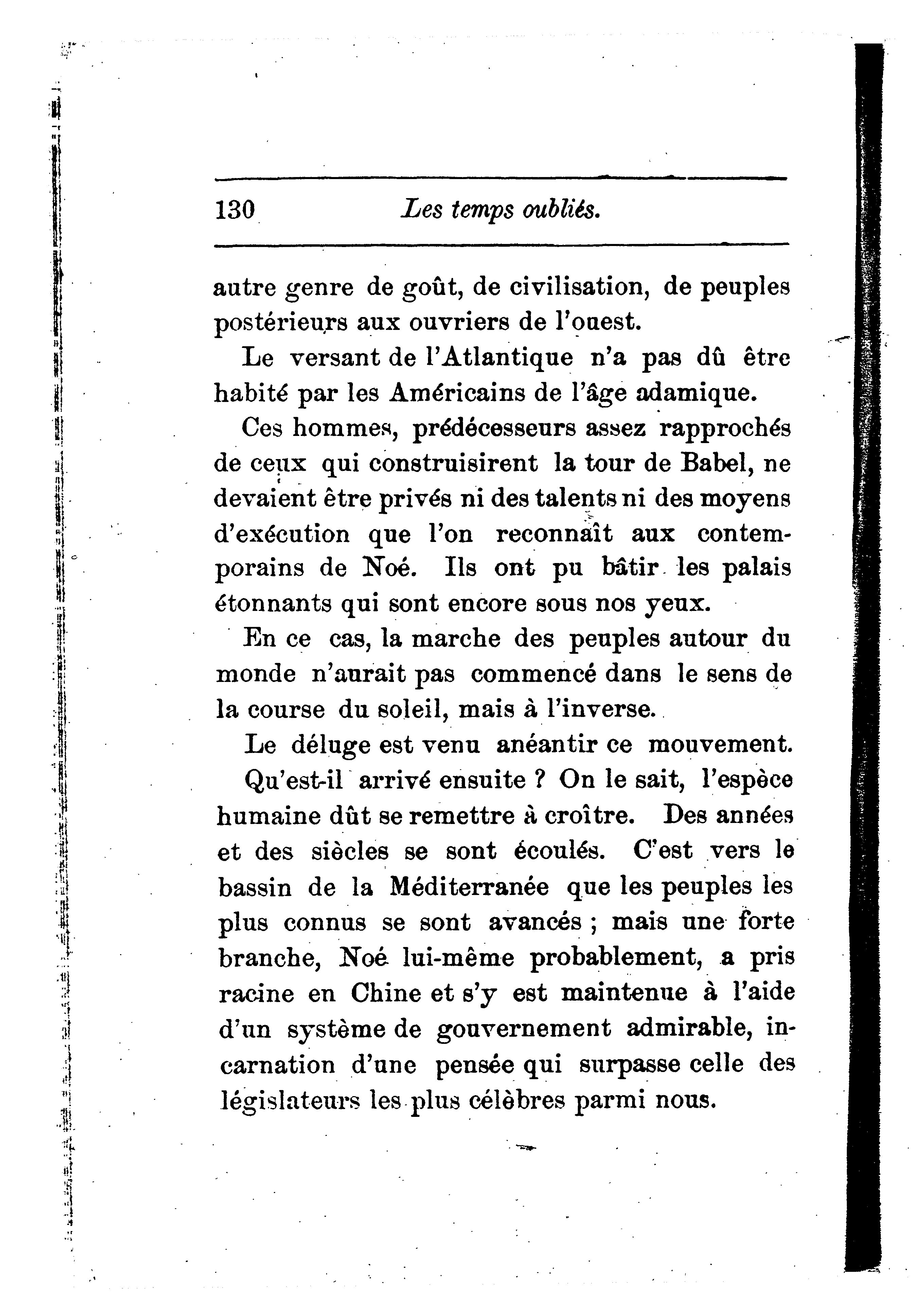 130 Les temps oubliés.

autre genre de goût, de civilisation, de peuples postérieurs aux ouvriers de l'ouest.

Le versant de l'Atlantique n'a pas dû être habité par les Américains de l'âge adamique.

Ces hommes, prédécesseurs assez rapprochés de ceux qui construisirent la tour de Babel, ne devaient être privés ni des talents ni des moyens d'exécution que l'on reconnaît aux contemporains de Noé. Ils ont pu bâtir les palais étonnants qui sont encore sous nos yeux.

En ce cas, la marche des peuples autour du monde n'aurait pas commencé dans le sens de la course du soleil, mais à l'inverse.

Le déluge est venu anéantir ce mouvement.

Qu'est-il arrivé ensuite ? On le sait, l'espèce humaine dût se remettre à croître. Des années et des siècles se sont écoulés. C'est vers le bassin de la Méditerranée que les peuples les plus connus se sont avancés ; mais une forte branche, Noé lui-même probablement, a pris racine en Chine et s'y est maintenue à l'aide d'un système de gouvernement admirable, incarnation d'une pensée qui surpasse celle des législateurs les plus célèbres parmi nous.